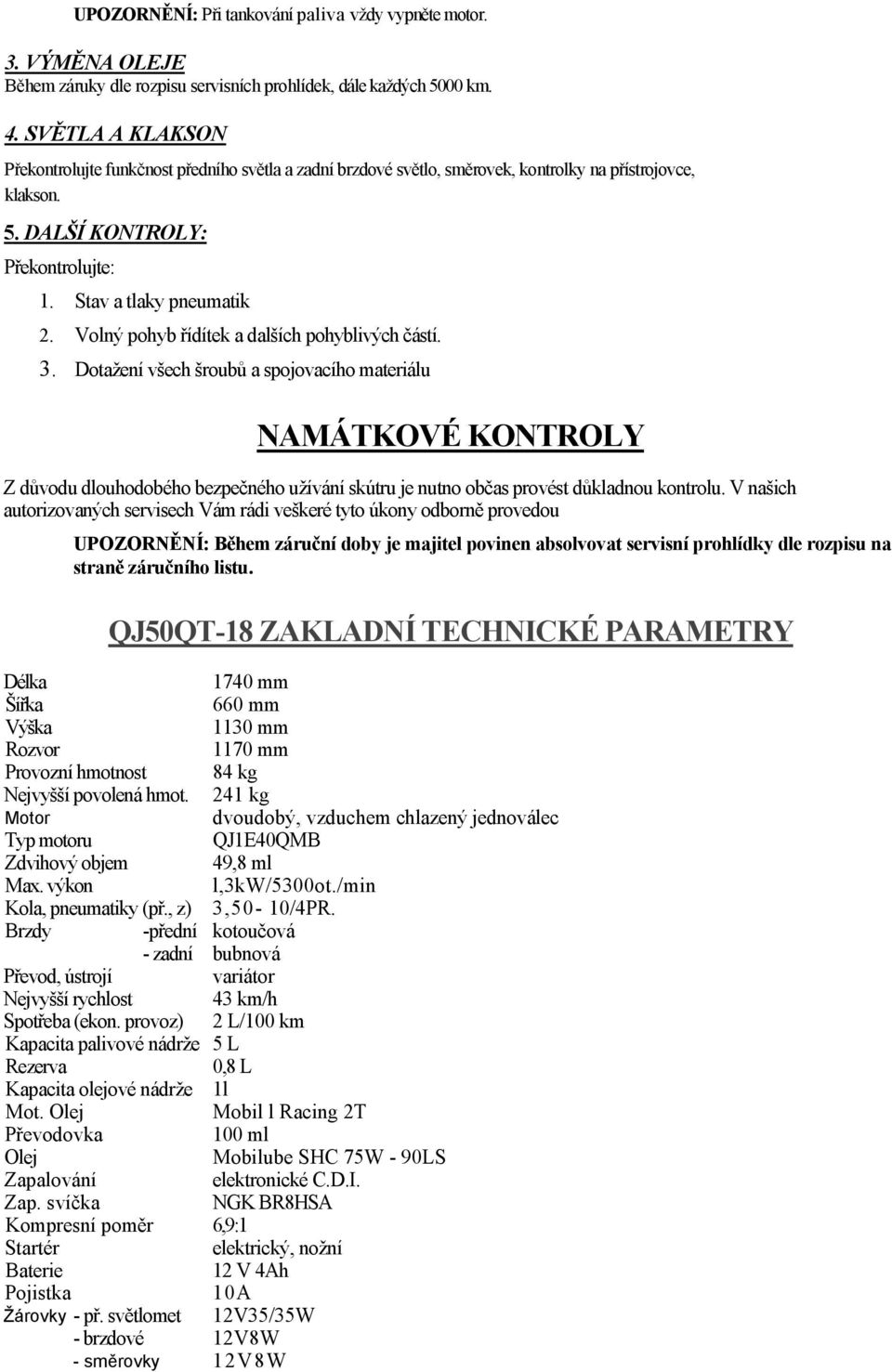 UPOZORNĚNÍ: Při tankování paliva vždy vypněte motor.

3. VÝMĚNA OLEJE
Během záruky dle rozpisu servisních prohlídek, dále každých 5000 km.

4. SVĚTLA A KLAKSON
Překontrolujte funkčnost předního světla a zadní brzdové světlo, směrovek, kontrolky na přístrojovce, klakson.

5. DALŠÍ KONTROLY:
Překontrolujte:
1. Stav a tlaky pneumatik
2. Volný pohyb řídítek a dalších pohyblivých částí.
3. Dotažení všech šroubů a spojovacího materiálu

NAMÁTKOVÉ KONTROLY

Z důvodu dlouhodobého bezpečného užívání skútru je nutno občas provést důkladnou kontrolu. V našich autorizovaných servisech Vám rádi veškeré tyto úkony odborně provedou

UPOZORNĚNÍ: Během záruční doby je majitel povinen absolvovat servisní prohlídky dle rozpisu na straně záručního listu.

QJ50QT-18 ZAKLADNÍ TECHNICKÉ PARAMETRY

| | |
|---|---|
| Délka | 1740 mm |
| Šířka | 660 mm |
| Výška | 1130 mm |
| Rozvor | 1170 mm |
| Provozní hmotnost | 84 kg |
| Nejvyšší povolená hmot. | 241 kg |
| Motor | dvoudobý, vzduchem chlazený jednoválec |
| Typ motoru | QJ1E40QMB |
| Zdvihový objem | 49,8 ml |
| Max. výkon | l,3kW/5300ot./min |
| Kola, pneumatiky (př., z) | 3,50- 10/4PR. |
| Brzdy -přední | kotoučová |
| - zadní | bubnová |
| Převod, ústrojí | variátor |
| Nejvyšší rychlost | 43 km/h |
| Spotřeba (ekon. provoz) | 2 L/100 km |
| Kapacita palivové nádrže | 5 L |
| Rezerva | 0,8 L |
| Kapacita olejové nádrže | 1l |
| Mot. Olej | Mobil l Racing 2T |
| Převodovka | 100 ml |
| Olej | Mobilube SHC 75W - 90LS |
| Zapalování | elektronické C.D.I. |
| Zap. svíčka | NGK BR8HSA |
| Kompresní poměr | 6,9:1 |
| Startér | elektrický, nožní |
| Baterie | 12 V 4Ah |
| Pojistka | 10A |
| Žárovky - př. světlomet | 12V35/35W |
| - brzdové | 12V8W |
| - směrovky | 12V8W |